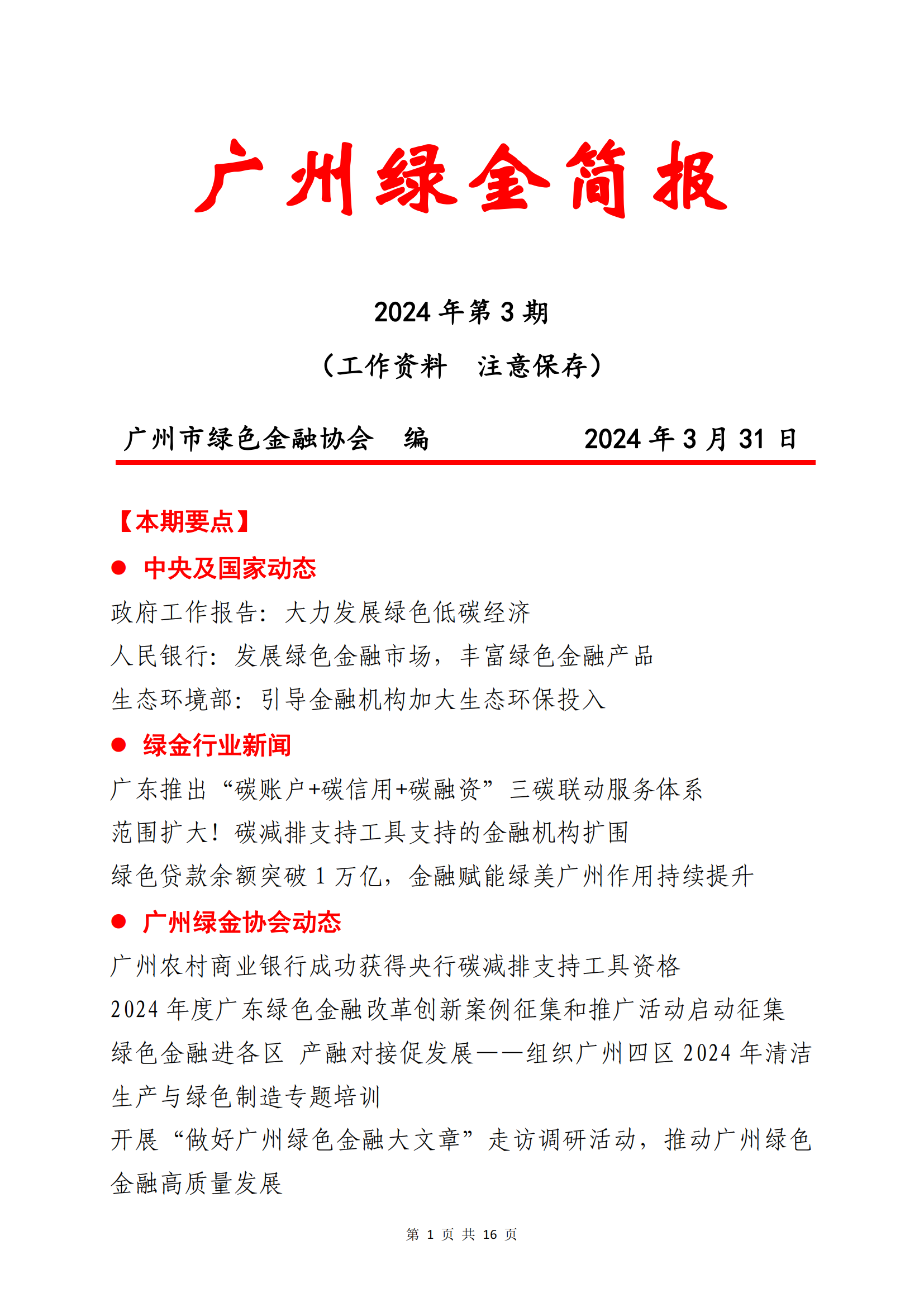 广州绿金简报

2024 年第 3 期

（工作资料　注意保存）

广州市绿色金融协会　编　　　　　2024 年 3 月 31 日

【本期要点】

● 中央及国家动态

政府工作报告：大力发展绿色低碳经济

人民银行：发展绿色金融市场，丰富绿色金融产品

生态环境部：引导金融机构加大生态环保投入

● 绿金行业新闻

广东推出“碳账户+碳信用+碳融资”三碳联动服务体系

范围扩大！碳减排支持工具支持的金融机构扩围

绿色贷款余额突破 1 万亿，金融赋能绿美广州作用持续提升

● 广州绿金协会动态

广州农村商业银行成功获得央行碳减排支持工具资格

2024 年度广东绿色金融改革创新案例征集和推广活动启动征集

绿色金融进各区 产融对接促发展——组织广州四区 2024 年清洁生产与绿色制造专题培训

开展“做好广州绿色金融大文章”走访调研活动，推动广州绿色金融高质量发展

第 1 页 共 16 页